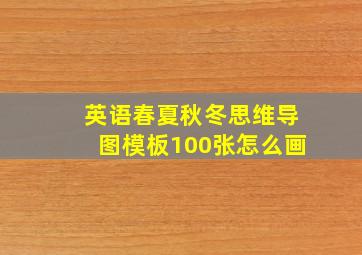 英语春夏秋冬思维导图模板100张怎么画